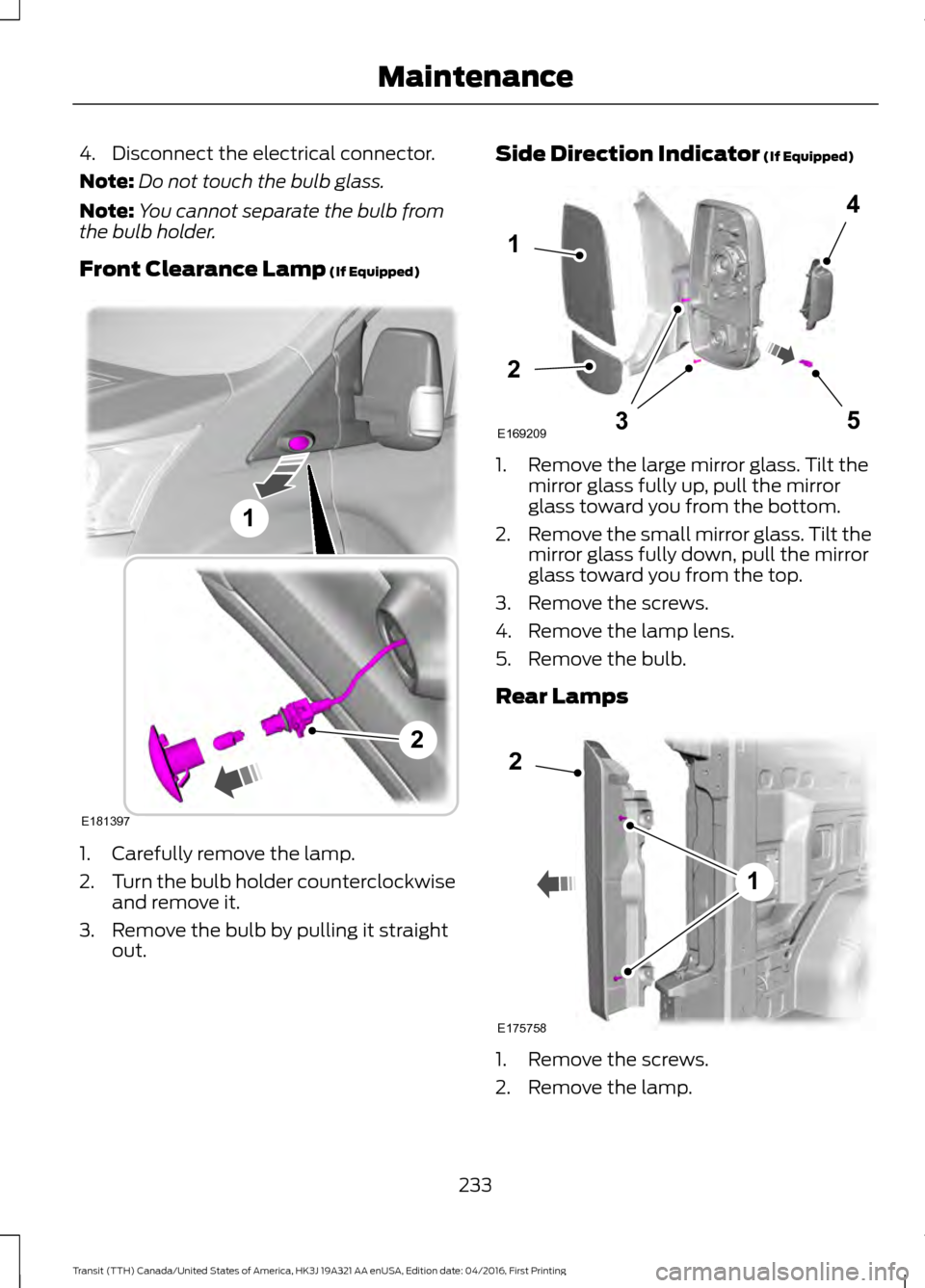 Maintenance

4. Disconnect the electrical connector.

Note: Do not touch the bulb glass.

Note: You cannot separate the bulb from the bulb holder.

Front Clearance Lamp (If Equipped)

1

2

E181397

1. Carefully remove the lamp.
2. Turn the bulb holder counterclockwise and remove it.
3. Remove the bulb by pulling it straight out.

Side Direction Indicator (If Equipped)

1

2

3

4

5

E169209

1. Remove the large mirror glass. Tilt the mirror glass fully up, pull the mirror glass toward you from the bottom.
2. Remove the small mirror glass. Tilt the mirror glass fully down, pull the mirror glass toward you from the top.
3. Remove the screws.
4. Remove the lamp lens.
5. Remove the bulb.

Rear Lamps

2

1

E175758

1. Remove the screws.
2. Remove the lamp.

233

Transit (TTH) Canada/United States of America, HK3J 19A321 AA enUSA, Edition date: 04/2016, First Printing

carmanualsonline.info